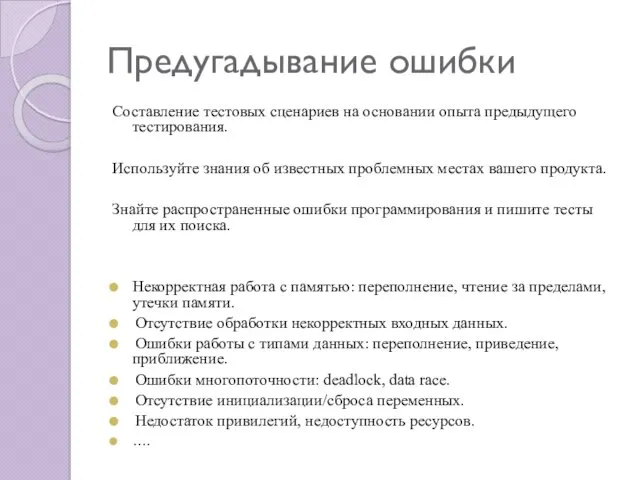 Предугадывание ошибки

Составление тестовых сценариев на основании опыта предыдущего тестирования.

Используйте знания об известных проблемных местах вашего продукта.

Знайте распространенные ошибки программирования и пишите тесты для их поиска.

Некорректная работа с памятью: переполнение, чтение за пределами, утечки памяти.

Отсутствие обработки некорректных входных данных.

Ошибки работы с типами данных: переполнение, приведение, приближение.

Ошибки многопоточности: deadlock, data race.

Отсутствие инициализации/сброса переменных.

Недостаток привилегий, недоступность ресурсов.

....